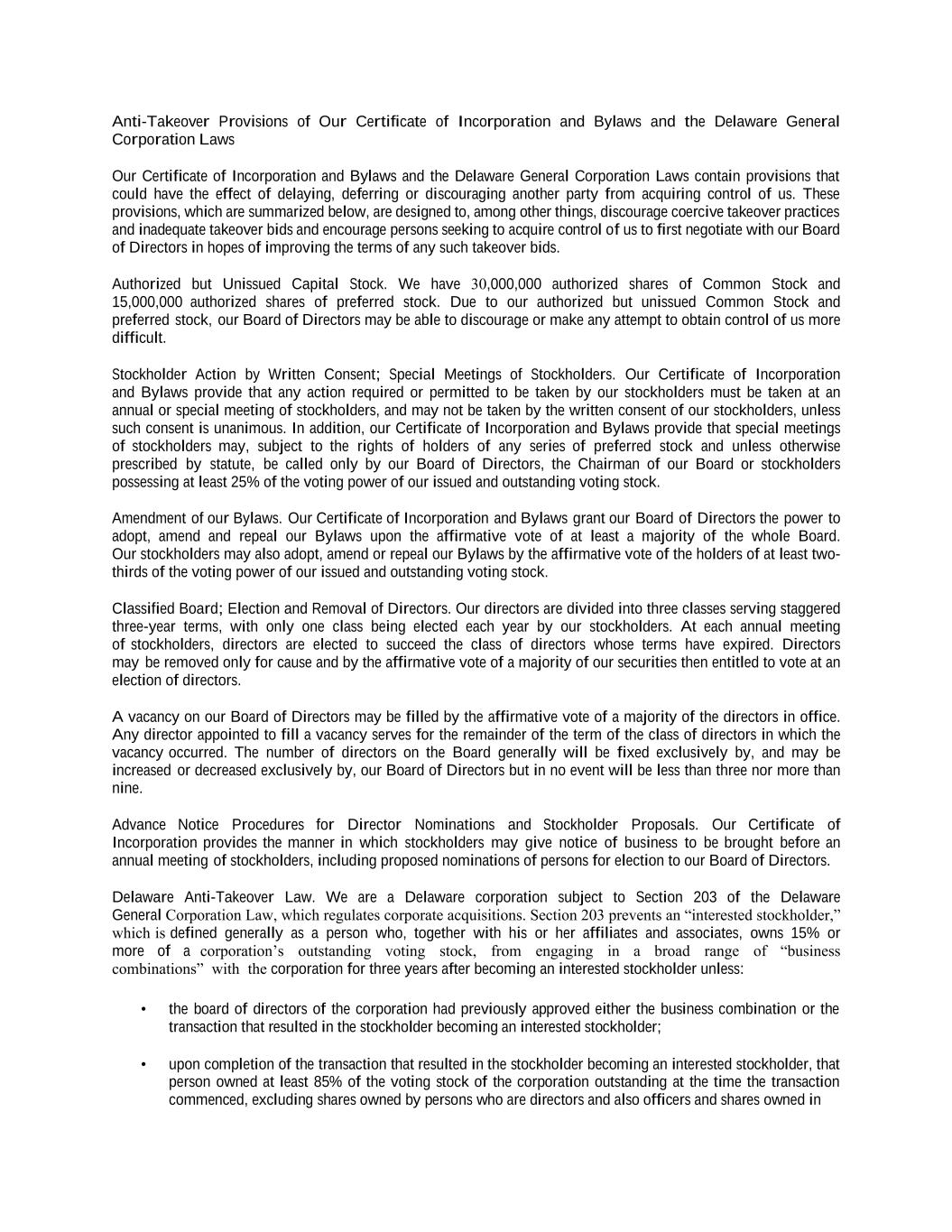 Anti-Takeover Provisions of Our Certificate of Incorporation and Bylaws and the Delaware General Corporation Laws

Our Certificate of Incorporation and Bylaws and the Delaware General Corporation Laws contain provisions that could have the effect of delaying, deferring or discouraging another party from acquiring control of us. These provisions, which are summarized below, are designed to, among other things, discourage coercive takeover practices and inadequate takeover bids and encourage persons seeking to acquire control of us to first negotiate with our Board of Directors in hopes of improving the terms of any such takeover bids.

Authorized but Unissued Capital Stock. We have 30,000,000 authorized shares of Common Stock and 15,000,000 authorized shares of preferred stock. Due to our authorized but unissued Common Stock and preferred stock, our Board of Directors may be able to discourage or make any attempt to obtain control of us more difficult.

Stockholder Action by Written Consent; Special Meetings of Stockholders. Our Certificate of Incorporation and Bylaws provide that any action required or permitted to be taken by our stockholders must be taken at an annual or special meeting of stockholders, and may not be taken by the written consent of our stockholders, unless such consent is unanimous. In addition, our Certificate of Incorporation and Bylaws provide that special meetings of stockholders may, subject to the rights of holders of any series of preferred stock and unless otherwise prescribed by statute, be called only by our Board of Directors, the Chairman of our Board or stockholders possessing at least 25% of the voting power of our issued and outstanding voting stock.

Amendment of our Bylaws. Our Certificate of Incorporation and Bylaws grant our Board of Directors the power to adopt, amend and repeal our Bylaws upon the affirmative vote of at least a majority of the whole Board. Our stockholders may also adopt, amend or repeal our Bylaws by the affirmative vote of the holders of at least two-thirds of the voting power of our issued and outstanding voting stock.

Classified Board; Election and Removal of Directors. Our directors are divided into three classes serving staggered three-year terms, with only one class being elected each year by our stockholders. At each annual meeting of stockholders, directors are elected to succeed the class of directors whose terms have expired. Directors may be removed only for cause and by the affirmative vote of a majority of our securities then entitled to vote at an election of directors.

A vacancy on our Board of Directors may be filled by the affirmative vote of a majority of the directors in office. Any director appointed to fill a vacancy serves for the remainder of the term of the class of directors in which the vacancy occurred. The number of directors on the Board generally will be fixed exclusively by, and may be increased or decreased exclusively by, our Board of Directors but in no event will be less than three nor more than nine.

Advance Notice Procedures for Director Nominations and Stockholder Proposals. Our Certificate of Incorporation provides the manner in which stockholders may give notice of business to be brought before an annual meeting of stockholders, including proposed nominations of persons for election to our Board of Directors.

Delaware Anti-Takeover Law. We are a Delaware corporation subject to Section 203 of the Delaware General Corporation Law, which regulates corporate acquisitions. Section 203 prevents an “interested stockholder,” which is defined generally as a person who, together with his or her affiliates and associates, owns 15% or more of a corporation’s outstanding voting stock, from engaging in a broad range of “business combinations” with the corporation for three years after becoming an interested stockholder unless:

• the board of directors of the corporation had previously approved either the business combination or the transaction that resulted in the stockholder becoming an interested stockholder;

• upon completion of the transaction that resulted in the stockholder becoming an interested stockholder, that person owned at least 85% of the voting stock of the corporation outstanding at the time the transaction commenced, excluding shares owned by persons who are directors and also officers and shares owned in